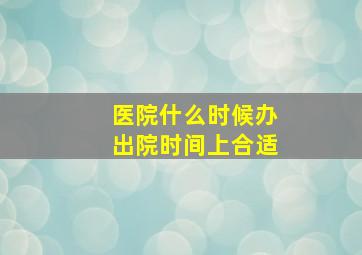 医院什么时候办
出院时间上合适